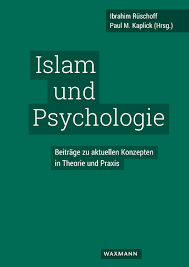 Ibrahim Rüschoff
Paul M. Kaplick (Hrsg.)

Islam
und
Psychologie

Beiträge zu aktuellen Konzepten
in Theorie und Praxis

WAXMANN